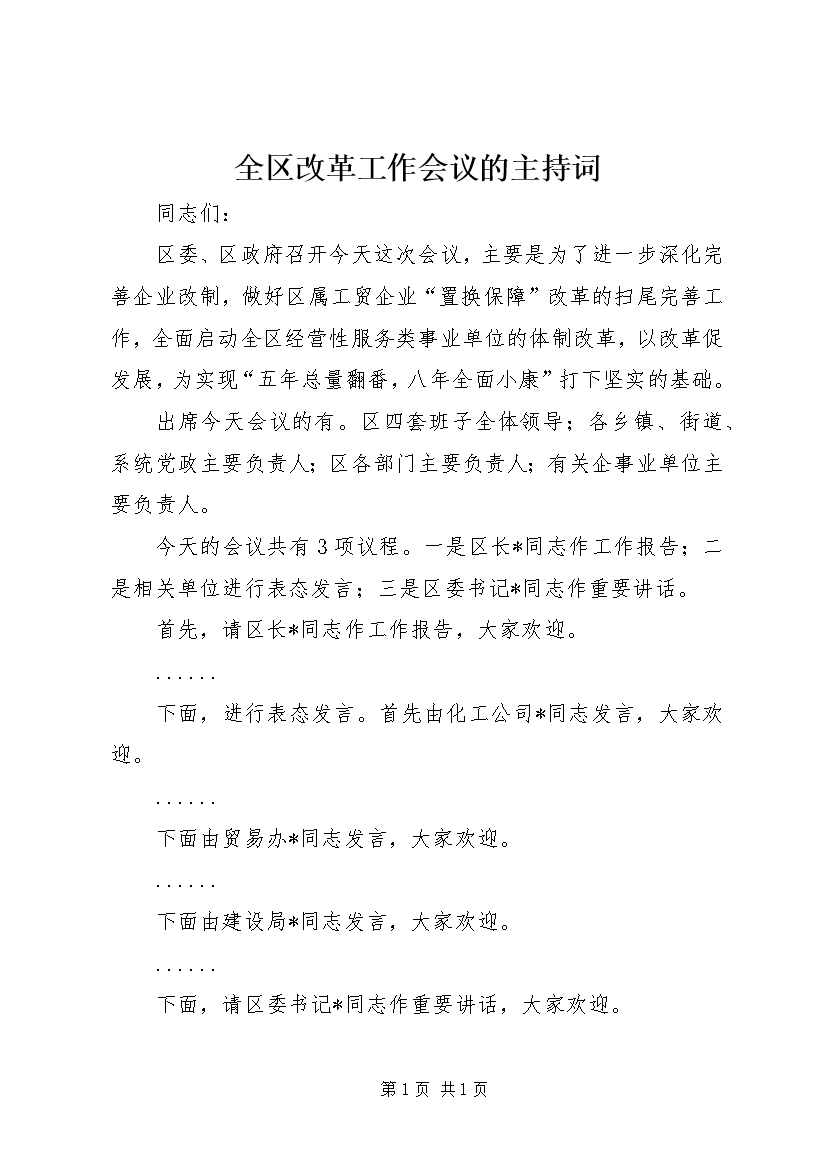 全区改革工作会议的主持词

同志们：

区委、区政府召开今天这次会议，主要是为了进一步深化完善企业改制，做好区属工贸企业“置换保障”改革的扫尾完善工作，全面启动全区经营性服务类事业单位的体制改革，以改革促发展，为实现“五年总量翻番，八年全面小康”打下坚实的基础。

出席今天会议的有。区四套班子全体领导；各乡镇、街道、系统党政主要负责人；区各部门主要负责人；有关企事业单位主要负责人。

今天的会议共有3项议程。一是区长*同志作工作报告；二是相关单位进行表态发言；三是区委书记*同志作重要讲话。

首先，请区长*同志作工作报告，大家欢迎。

......

下面，进行表态发言。首先由化工公司*同志发言，大家欢迎。

......

下面由贸易办*同志发言，大家欢迎。

......

下面由建设局*同志发言，大家欢迎。

......

下面，请区委书记*同志作重要讲话，大家欢迎。

第1页 共1页